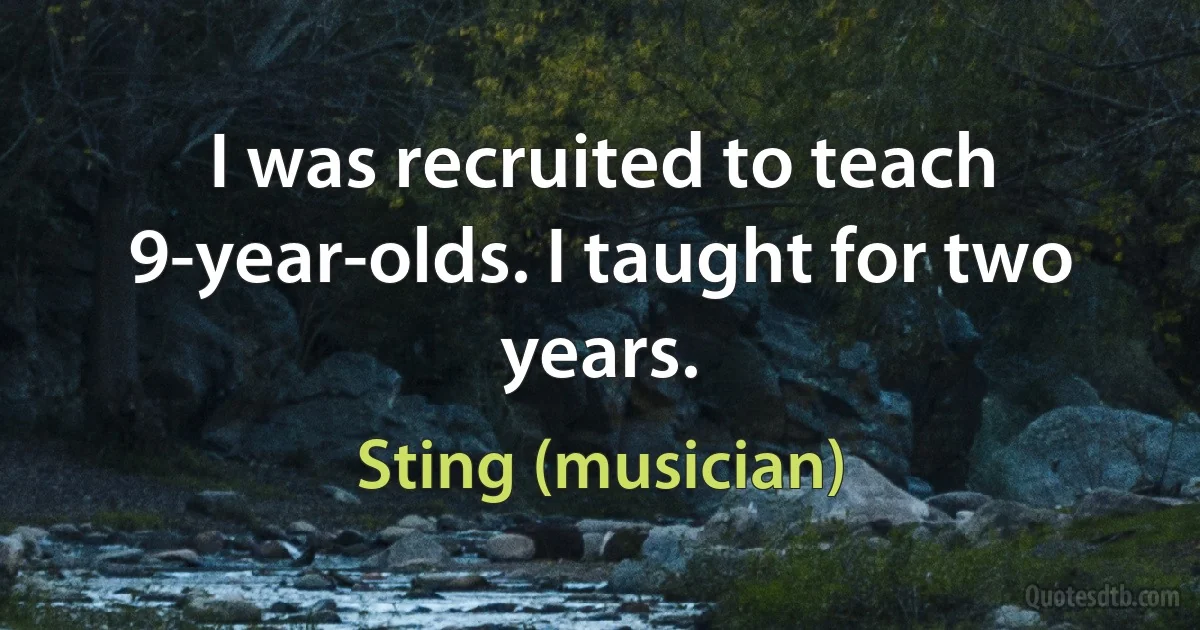 I was recruited to teach 9-year-olds. I taught for two years.

Sting (musician)

Quotesdtb.com